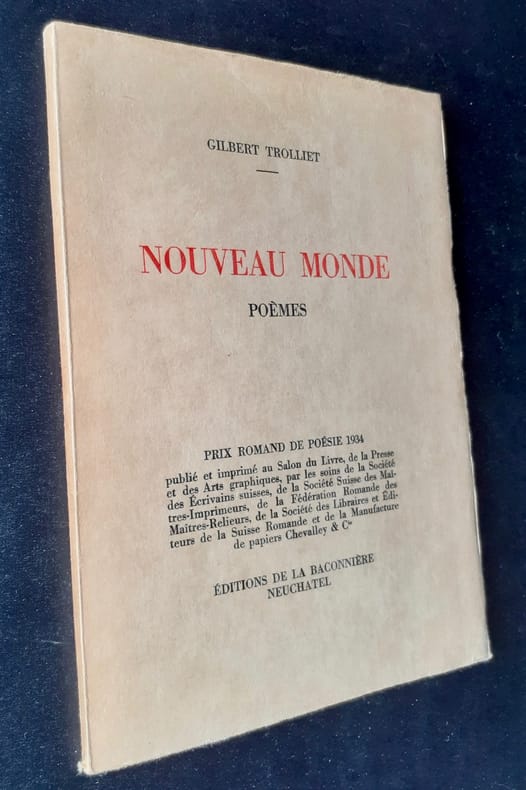 GILBERT TROLLIET

NOUVEAU MONDE

POÈMES

PRIX ROMAND DE POÉSIE 1934

publié et imprimé au Salon du Livre, de la Presse et des Arts graphiques, par les soins de la Société des Écrivains suisses, de la Société Suisse des Maîtres-Imprimeurs, de la Fédération Romande des Maîtres-Relieurs, de la Société des Libraires et Éditeurs de la Suisse Romande et de la Manufacture de papiers Chevalley & Cie

ÉDITIONS DE LA BACONNIÈRE
NEUCHATEL